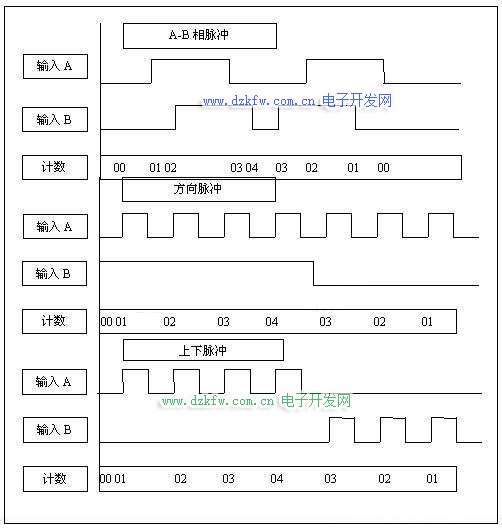 A-B 相脉冲

输入 A

www.dzkfw.com.cn 电子开发网

输入 B

计数

00 01 02 03 04 03 02 01 00

方向脉冲

输入 A

输入 B

计数

00 01 02 03 04 03 02 01

上下脉冲

输入 A

www.dzkfw.com.cn 电子开发网

输入 B

计数

00 01 02 03 04 03 02 01